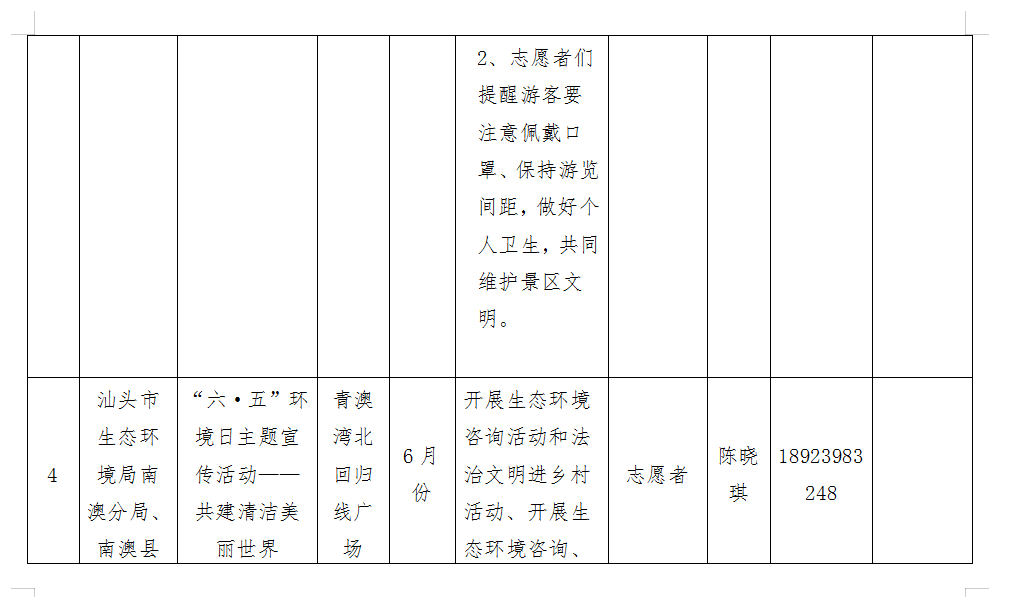 |  |  |  |  |  |  |  |  |  |  |
|---|---|---|---|---|---|---|---|---|---|
|  |  |  |  |  | 2、志愿者们提醒游客要注意佩戴口罩、保持游览间距，做好个人卫生，共同维护景区文明。 |  |  |  |  |
| 4 | 汕头市生态环境局南澳分局、南澳县 | “六·五”环境日主题宣传活动——共建清洁美丽世界 | 青澳湾北回归线广场 | 6月份 | 开展生态环境咨询活动和法治文明进乡村活动、开展生态环境咨询、 | 志愿者 | 陈晓琪 | 18923983248 |  |